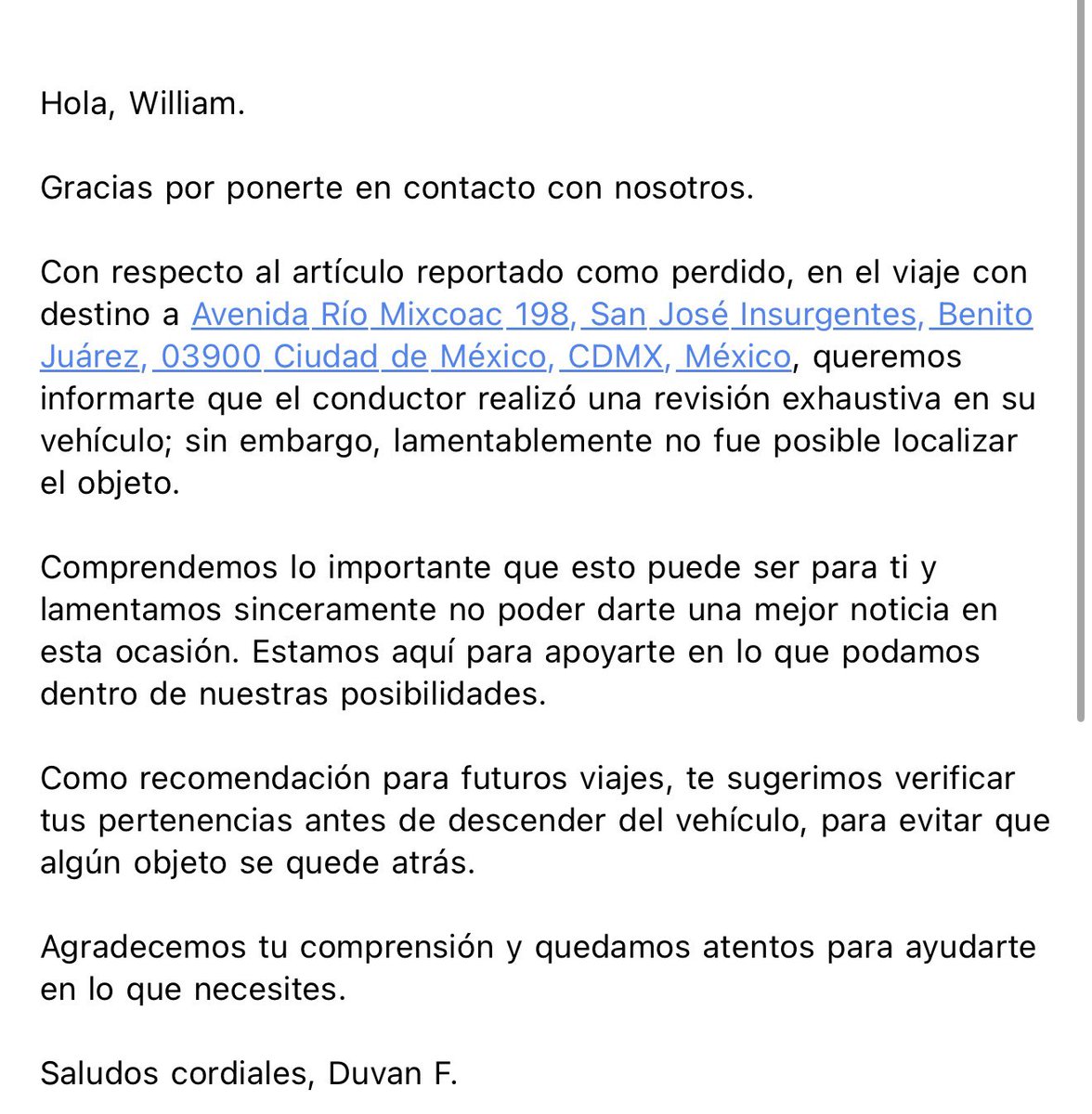 Hola, William.

Gracias por ponerte en contacto con nosotros.

Con respecto al artículo reportado como perdido, en el viaje con destino a Avenida Río Mixcoac 198, San José Insurgentes, Benito Juárez, 03900 Ciudad de México, CDMX, México, queremos informarte que el conductor realizó una revisión exhaustiva en su vehículo; sin embargo, lamentablemente no fue posible localizar el objeto.

Comprendemos lo importante que esto puede ser para ti y lamentamos sinceramente no poder darte una mejor noticia en esta ocasión. Estamos aquí para apoyarte en lo que podamos dentro de nuestras posibilidades.

Como recomendación para futuros viajes, te sugerimos verificar tus pertenencias antes de descender del vehículo, para evitar que algún objeto se quede atrás.

Agradecemos tu comprensión y quedamos atentos para ayudarte en lo que necesites.

Saludos cordiales, Duvan F.